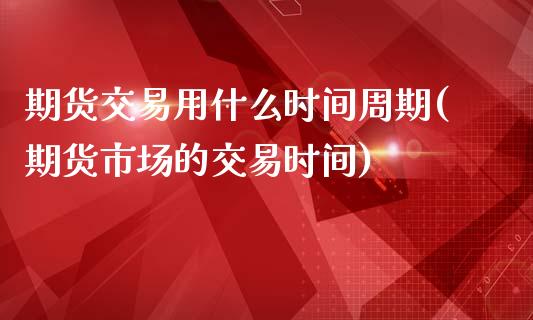 期货交易用什么时间周期(期货市场的交易时间)